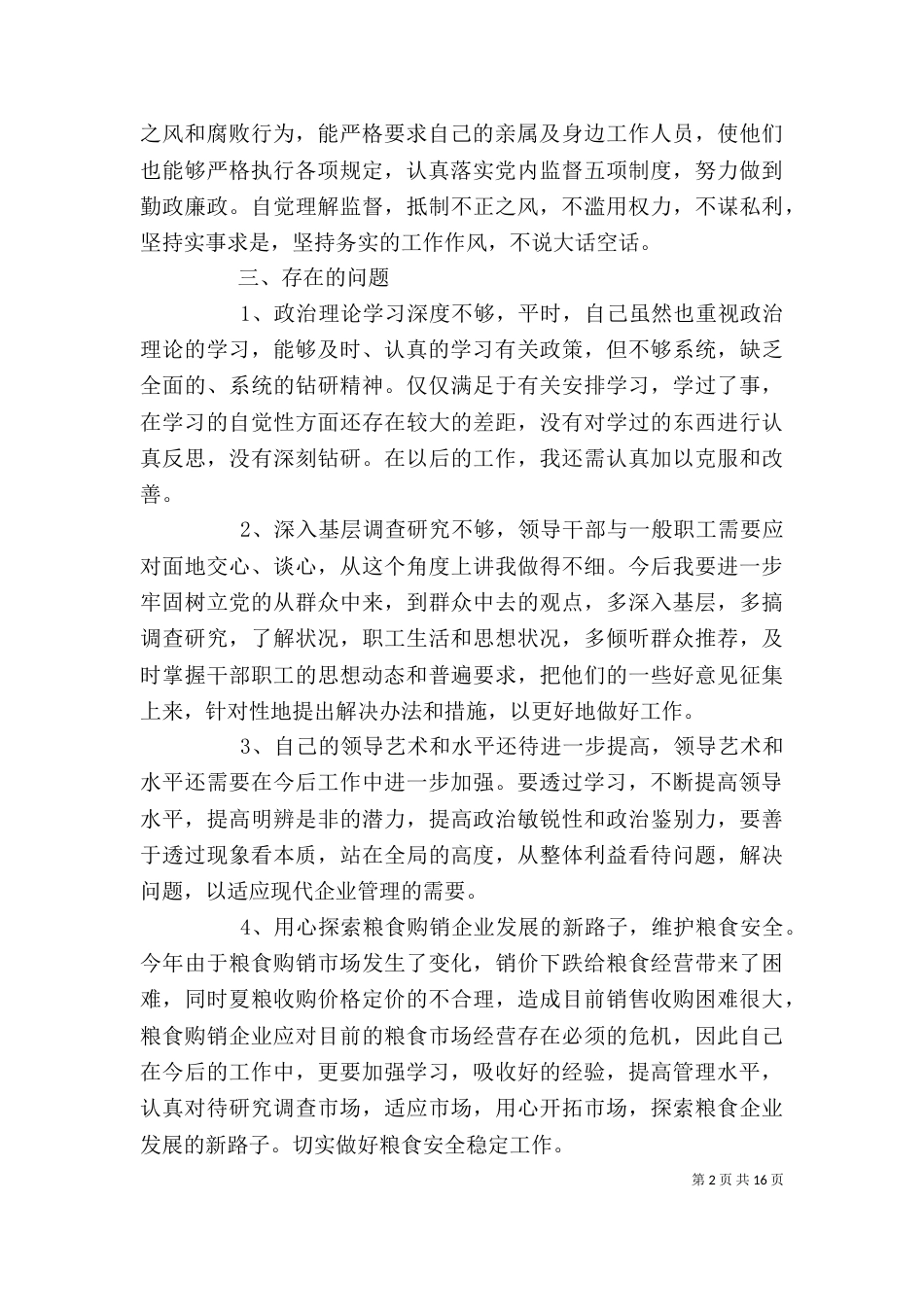 之风和腐败行为，能严格要求自己的亲属及身边工作人员，使他们也能够严格执行各项规定，认真落实党内监督五项制度，努力做到勤政廉政。自觉理解监督，抵制不正之风，不滥用权力，不谋私利，坚持实事求是，坚持务实的工作作风，不说大话空话。

三、存在的问题

1、政治理论学习深度不够，平时，自己虽然也重视政治理论的学习，能够及时、认真的学习有关政策，但不够系统，缺乏全面的、系统的钻研精神。仅仅满足于有关安排学习，学过了事，在学习的自觉性方面还存在较大的差距，没有对学过的东西进行认真反思，没有深刻钻研。在以后的工作，我还需认真加以克服和改善。

2、深入基层调查研究不够，领导干部与一般职工需要应对面地交心、谈心，从这个角度上讲我做得不细。今后我要进一步牢固树立党的从群众中来，到群众中去的观点，多深入基层，多搞调查研究，了解状况，职工生活和思想状况，多倾听群众推荐，及时掌握干部职工的思想动态和普遍要求，把他们的一些好意见征集上来，针对性地提出解决办法和措施，以更好地做好工作。

3、自己的领导艺术和水平还待进一步提高，领导艺术和水平还需要在今后工作中进一步加强。要透过学习，不断提高领导水平，提高明辨是非的潜力，提高政治敏锐性和政治鉴别力，要善于透过现象看本质，站在全局的高度，从整体利益看待问题，解决问题，以适应现代企业管理的需要。

4、用心探索粮食购销企业发展的新路子，维护粮食安全。今年由于粮食购销市场发生了变化，销价下跌给粮食经营带来了困难，同时夏粮收购价格定价的不合理，造成目前销售收购困难很大，粮食购销企业应对目前的粮食市场经营存在必须的危机，因此自己在今后的工作中，更要加强学习，吸收好的经验，提高管理水平，认真对待研究调查市场，适应市场，用心开拓市场，探索粮食企业发展的新路子。切实做好粮食安全稳定工作。

第 2 页 共 16 页